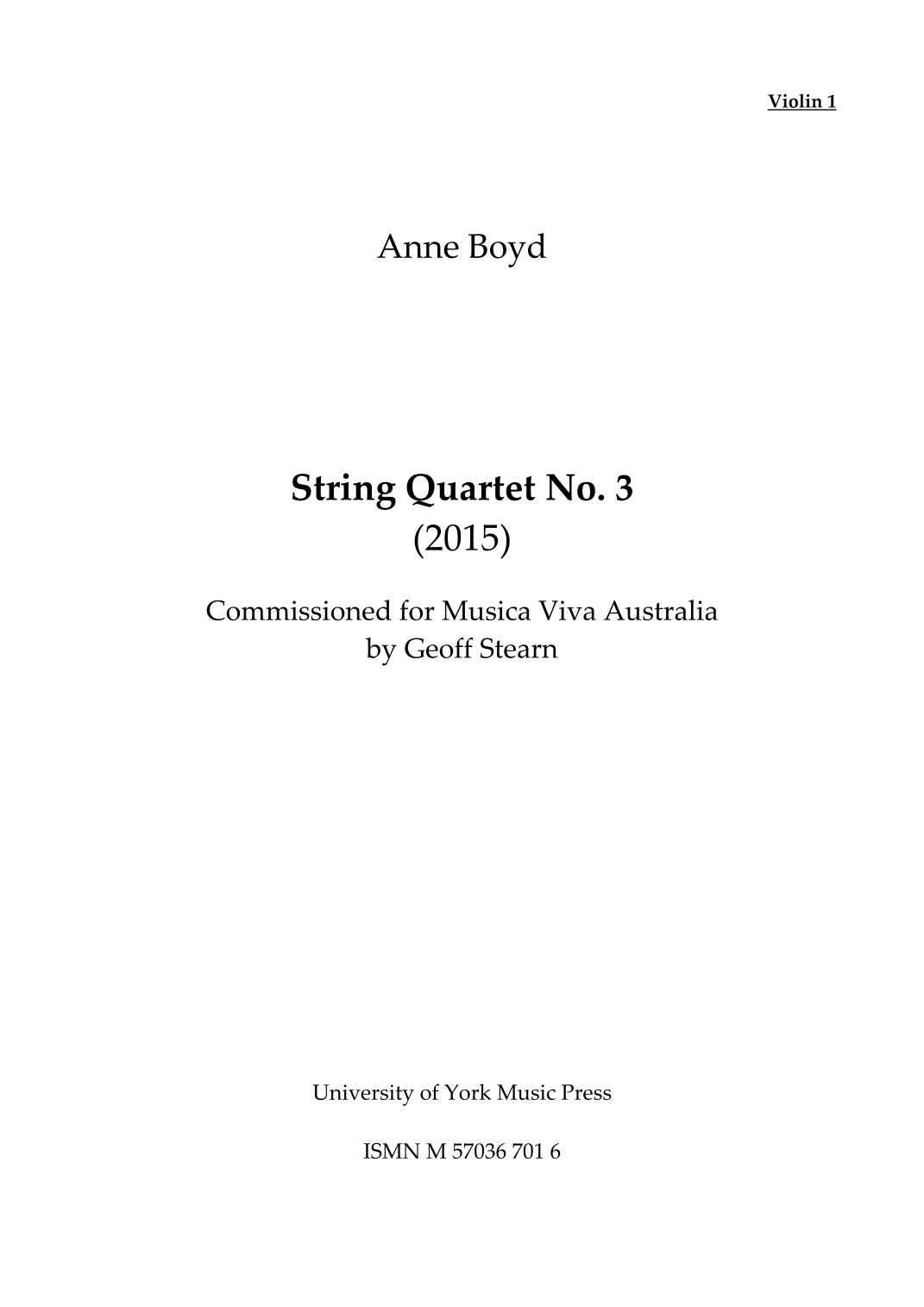 Violin 1

Anne Boyd

String Quartet No. 3
(2015)

Commissioned for Musica Viva Australia
by Geoff Stearn

University of York Music Press

ISMN M 57036 701 6